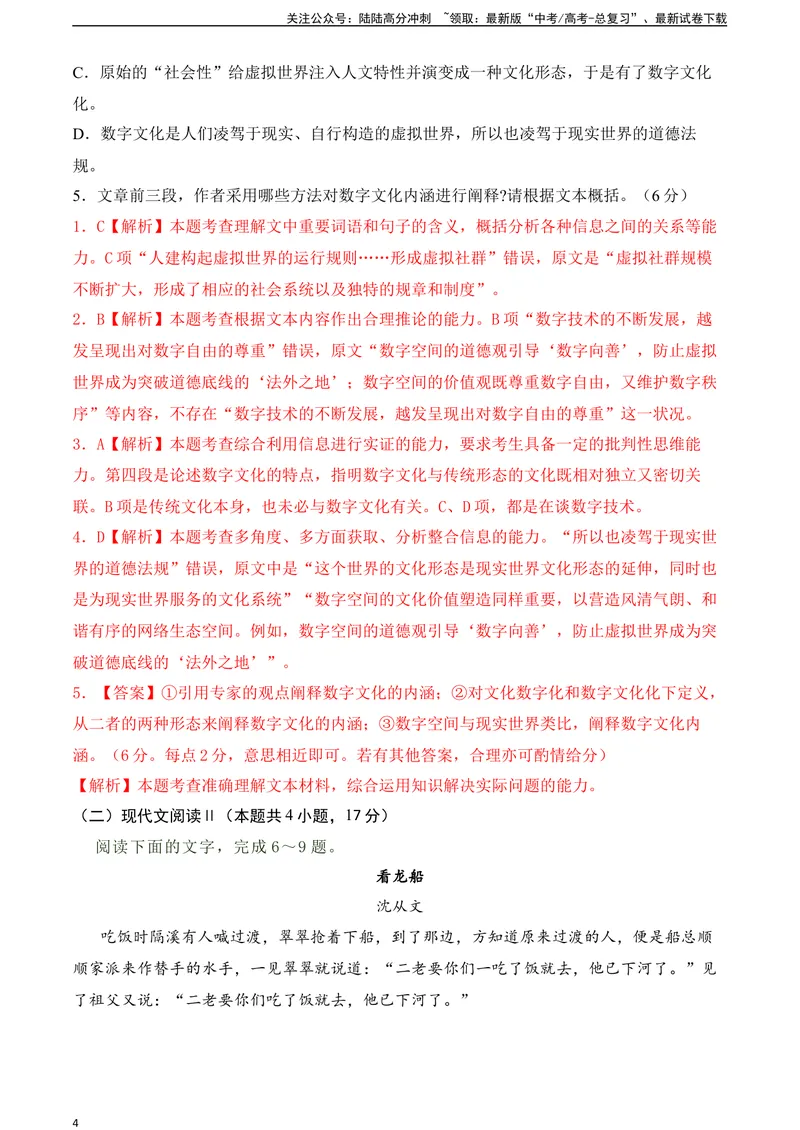 关注公众号：陆陆高分冲刺 ~领取：最新版“中考/高考-总复习”、最新试卷下载

C．原始的“社会性”给虚拟世界注入人文特性并演变成一种文化形态，于是有了数字文化化。

D．数字文化是人们凌驾于现实、自行构造的虚拟世界，所以也凌驾于现实世界的道德法规。

5．文章前三段，作者采用哪些方法对数字文化内涵进行阐释?请根据文本概括。（6分）

1．C【解析】本题考查理解文中重要词语和句子的含义，概括分析各种信息之间的关系等能力。C项“人建构起虚拟世界的运行规则……形成虚拟社群”错误，原文是“虚拟社群规模不断扩大，形成了相应的社会系统以及独特的规章和制度”。

2．B【解析】本题考查根据文本内容作出合理推论的能力。B项“数字技术的不断发展，越发呈现出对数字自由的尊重”错误，原文“数字空间的道德观引导‘数字向善’，防止虚拟世界成为突破道德底线的‘法外之地’；数字空间的价值观既尊重数字自由，又维护数字秩序”等内容，不存在“数字技术的不断发展，越发呈现出对数字自由的尊重”这一状况。

3．A【解析】本题考查综合利用信息进行实证的能力，要求考生具备一定的批判性思维能力。第四段是论述数字文化的特点，指明数字文化与传统形态的文化既相对独立又密切关联。B项是传统文化本身，也未必与数字文化有关。C、D项，都是在谈数字技术。

4．D【解析】本题考查多角度、多方面获取、分析整合信息的能力。“所以也凌驾于现实世界的道德法规”错误，原文中是“这个世界的文化形态是现实世界文化形态的延伸，同时也是为现实世界服务的文化系统”“数字空间的文化价值塑造同样重要，以营造风清气朗、和谐有序的网络生态空间。例如，数字空间的道德观引导‘数字向善’，防止虚拟世界成为突破道德底线的‘法外之地’”。

5．【答案】①引用专家的观点阐释数字文化的内涵；②对文化数字化和数字文化化下定义，从二者的两种形态来阐释数字文化的内涵；③数字空间与现实世界类比，阐释数字文化内涵。（6分。每点2分，意思相近即可。若有其他答案，合理亦可酌情给分）

【解析】本题考查准确理解文本材料，综合运用知识解决实际问题的能力。

（二）现代文阅读II（本题共4小题，17分）

阅读下面的文字，完成6～9题。

看龙船

沈从文

吃饭时隔溪有人喊过渡，翠翠抢着下船，到了那边，方知道原来过渡的人，便是船总顺顺家派来作替手的水手，一见翠翠就说道：“二老要你们一吃了饭就去，他已下河了。”见了祖父又说：“二老要你们吃了饭就去，他已下河了。”

4